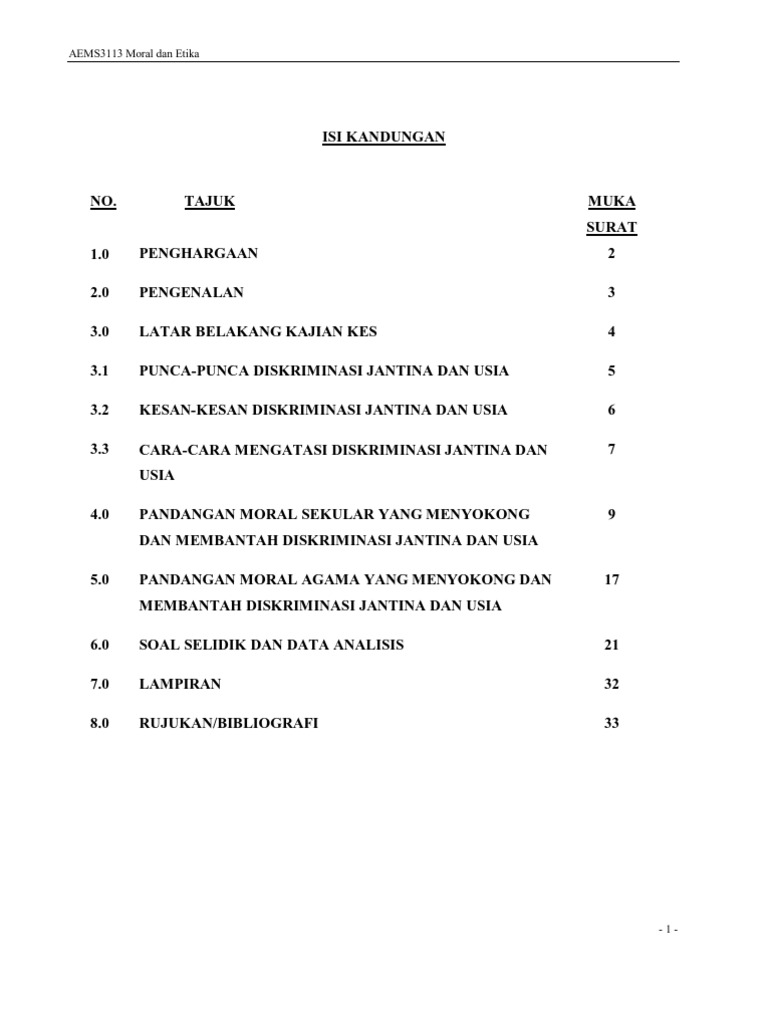 AEMS3113 Moral dan Etika

ISI KANDUNGAN

| NO. | TAJUK | MUKA SURAT |
|---|---|---|
| 1.0 | PENGHARGAAN | 2 |
| 2.0 | PENGENALAN | 3 |
| 3.0 | LATAR BELAKANG KAJIAN KES | 4 |
| 3.1 | PUNCA-PUNCA DISKRIMINASI JANTINA DAN USIA | 5 |
| 3.2 | KESAN-KESAN DISKRIMINASI JANTINA DAN USIA | 6 |
| 3.3 | CARA-CARA MENGATASI DISKRIMINASI JANTINA DAN USIA | 7 |
| 4.0 | PANDANGAN MORAL SEKULAR YANG MENYOKONG DAN MEMBANTAH DISKRIMINASI JANTINA DAN USIA | 9 |
| 5.0 | PANDANGAN MORAL AGAMA YANG MENYOKONG DAN MEMBANTAH DISKRIMINASI JANTINA DAN USIA | 17 |
| 6.0 | SOAL SELIDIK DAN DATA ANALISIS | 21 |
| 7.0 | LAMPIRAN | 32 |
| 8.0 | RUJUKAN/BIBLIOGRAFI | 33 |

- 1 -